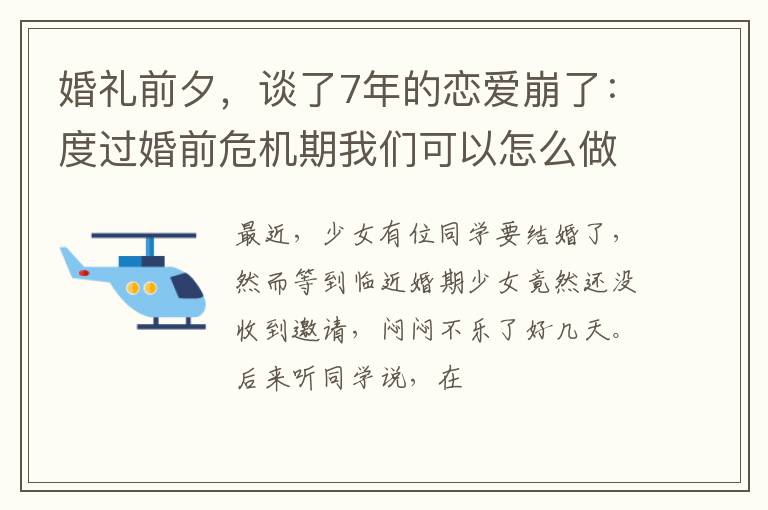 婚礼前夕，谈了7年的恋爱崩了：度过婚前危机期我们可以怎么做

最近，少女有位同学要结婚了，然而等到临近婚期少女竟然还没收到邀请，闷闷不乐了好几天。后来听同学说，在